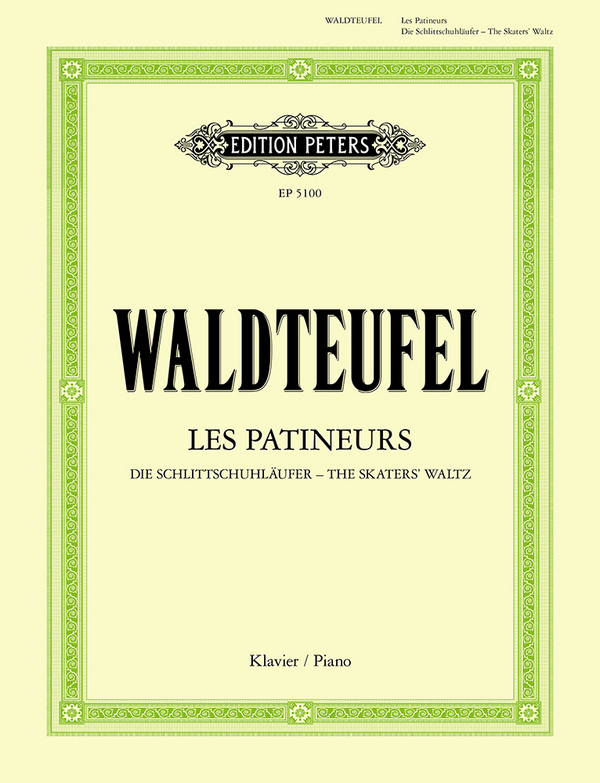 WALDTEUFEL Les Patineurs
Die Schlittschuhläufer – The Skaters' Waltz

EDITION PETERS

EP 5100

WALDTEUFEL

LES PATINEURS

DIE SCHLITTSCHUHLÄUFER – THE SKATERS' WALTZ

Klavier / Piano